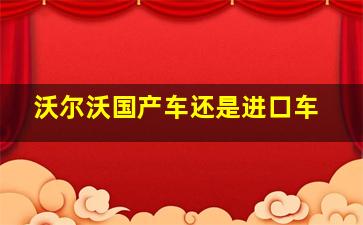 沃尔沃国产车还是进口车